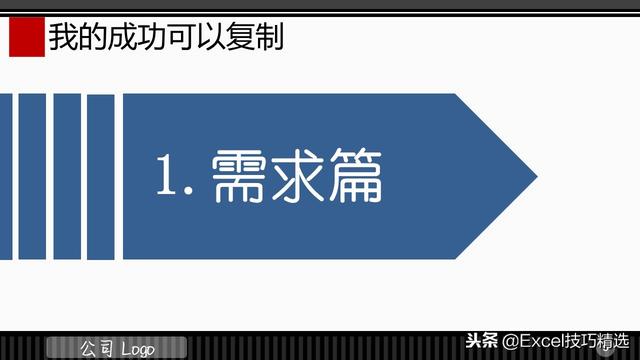 我的成功可以复制

1. 需求篇

公司 Logo

头条 @Excel技巧精选